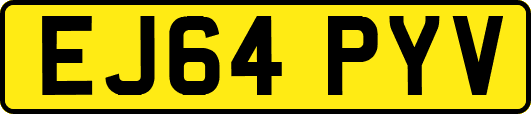 EJ64 PYV